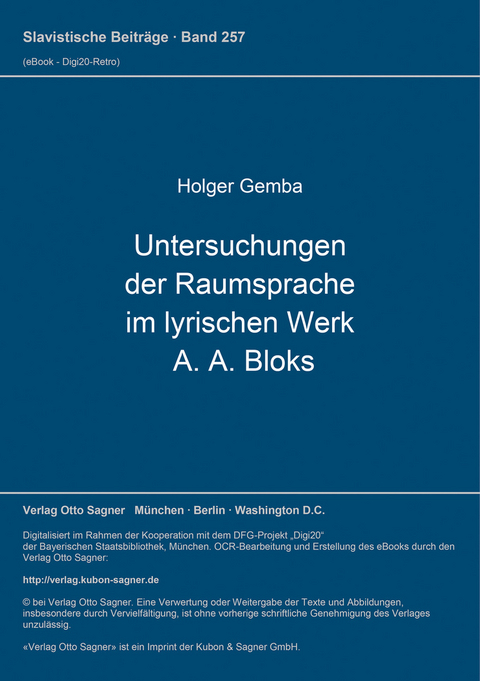 Slavistische Beiträge · Band 257

(eBook - Digi20-Retro)

Holger Gemba

Untersuchungen der Raumsprache im lyrischen Werk A. A. Bloks

Verlag Otto Sagner München · Berlin · Washington D.C.

Digitalisiert im Rahmen der Kooperation mit dem DFG-Projekt „Digi20“ der Bayerischen Staatsbibliothek, München. OCR-Bearbeitung und Erstellung des eBooks durch den Verlag Otto Sagner:

http://verlag.kubon-sagner.de

© bei Verlag Otto Sagner. Eine Verwertung oder Weitergabe der Texte und Abbildungen, insbesondere durch Vervielfältigung, ist ohne vorherige schriftliche Genehmigung des Verlages unzulässig.

«Verlag Otto Sagner» ist ein Imprint der Kubon & Sagner GmbH.